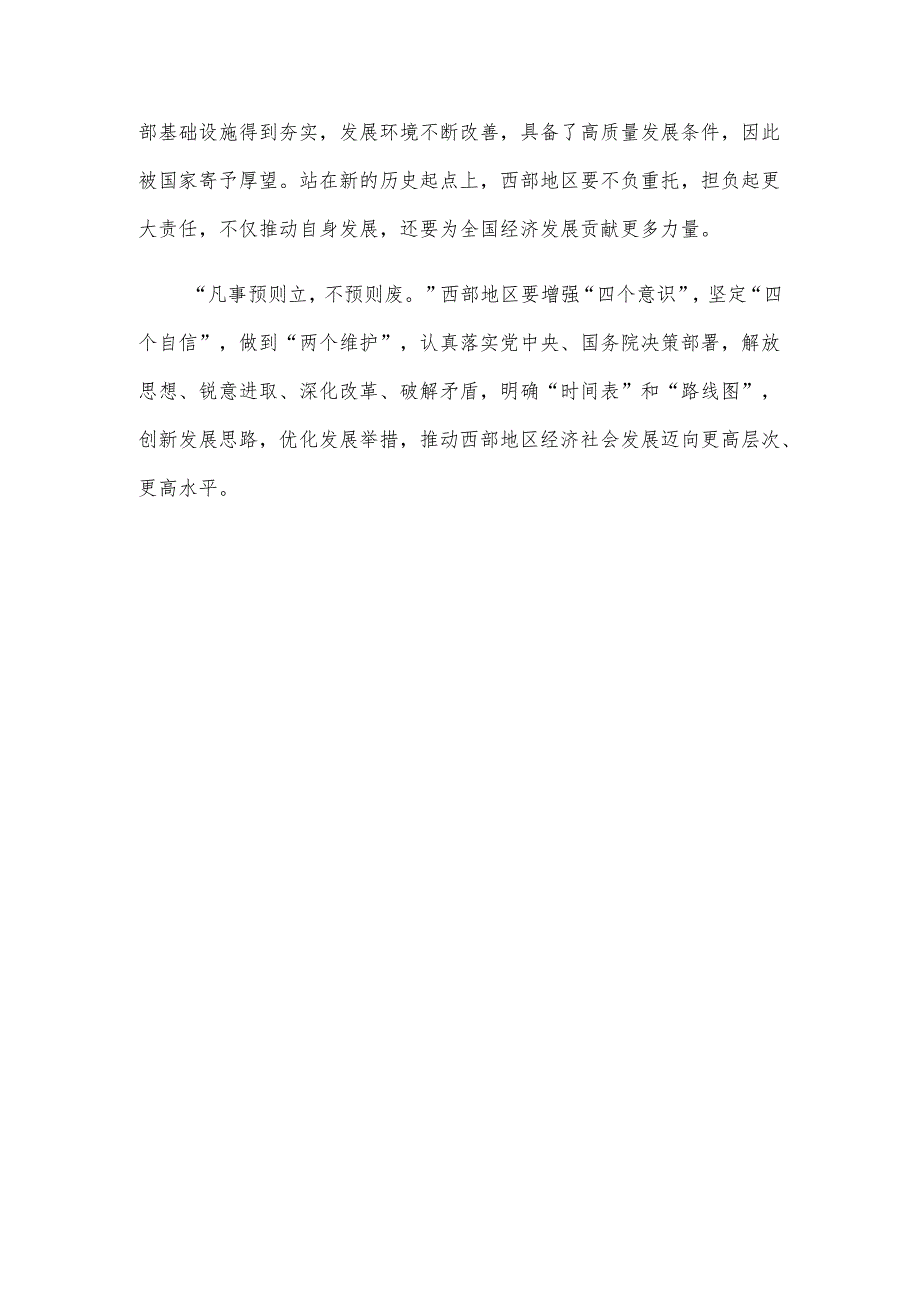 部基础设施得到夯实，发展环境不断改善，具备了高质量发展条件，因此被国家寄予厚望。站在新的历史起点上，西部地区要不负重托，担负起更大责任，不仅推动自身发展，还要为全国经济发展贡献更多力量。

“凡事预则立，不预则废。”西部地区要增强“四个意识”，坚定“四个自信”，做到“两个维护”，认真落实党中央、国务院决策部署，解放思想、锐意进取、深化改革、破解矛盾，明确“时间表”和“路线图”，创新发展思路，优化发展举措，推动西部地区经济社会发展迈向更高层次、更高水平。